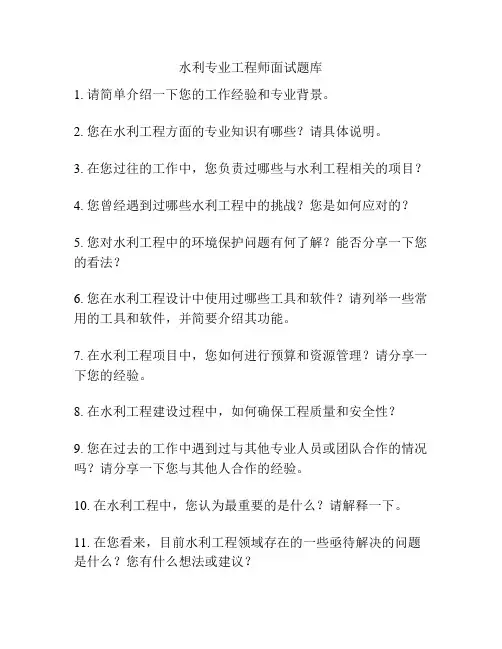 水利专业工程师面试题库

1. 请简单介绍一下您的工作经验和专业背景。

2. 您在水利工程方面的专业知识有哪些？请具体说明。

3. 在您过往的工作中，您负责过哪些与水利工程相关的项目？

4. 您曾经遇到过哪些水利工程中的挑战？您是如何应对的？

5. 您对水利工程中的环境保护问题有何了解？能否分享一下您的看法？

6. 您在水利工程设计中使用过哪些工具和软件？请列举一些常用的工具和软件，并简要介绍其功能。

7. 在水利工程项目中，您如何进行预算和资源管理？请分享一下您的经验。

8. 在水利工程建设过程中，如何确保工程质量和安全性？

9. 您在过去的工作中遇到过与其他专业人员或团队合作的情况吗？请分享一下您与其他人合作的经验。

10. 在水利工程中，您认为最重要的是什么？请解释一下。

11. 在您看来，目前水利工程领域存在的一些亟待解决的问题是什么？您有什么想法或建议？